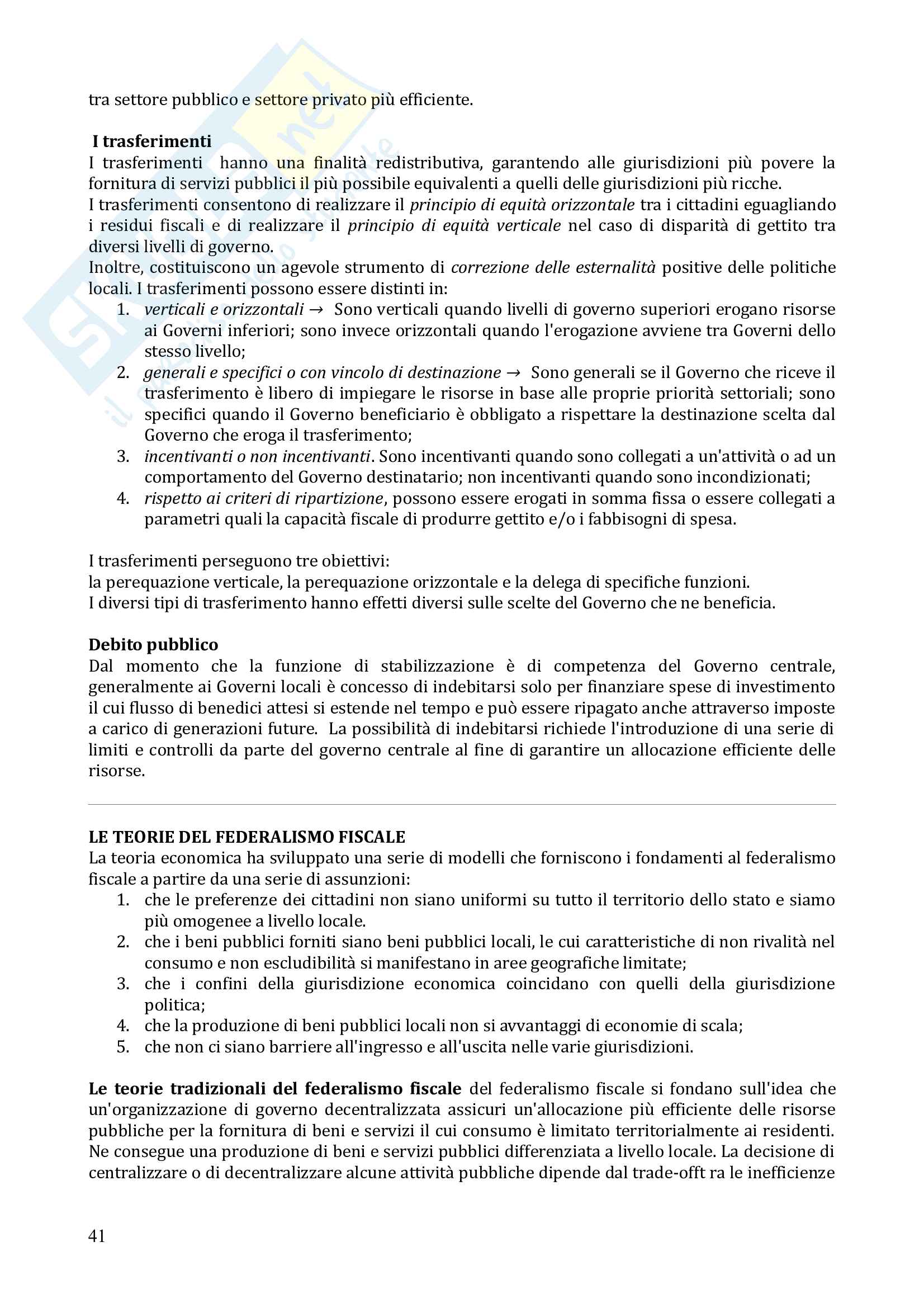 tra settore pubblico e settore privato più efficiente.

I trasferimenti

I trasferimenti hanno una finalità redistributiva, garantendo alle giurisdizioni più povere la fornitura di servizi pubblici il più possibile equivalenti a quelli delle giurisdizioni più ricche.
I trasferimenti consentono di realizzare il principio di equità orizzontale tra i cittadini eguagliando i residui fiscali e di realizzare il principio di equità verticale nel caso di disparità di gettito tra diversi livelli di governo.
Inoltre, costituiscono un agevole strumento di correzione delle esternalità positive delle politiche locali. I trasferimenti possono essere distinti in:
1. verticali e orizzontali → Sono verticali quando livelli di governo superiori erogano risorse ai Governi inferiori; sono invece orizzontali quando l'erogazione avviene tra Governi dello stesso livello;
2. generali e specifici o con vincolo di destinazione → Sono generali se il Governo che riceve il trasferimento è libero di impiegare le risorse in base alle proprie priorità settoriali; sono specifici quando il Governo beneficiario è obbligato a rispettare la destinazione scelta dal Governo che eroga il trasferimento;
3. incentivanti o non incentivanti. Sono incentivanti quando sono collegati a un'attività o ad un comportamento del Governo destinatario; non incentivanti quando sono incondizionati;
4. rispetto ai criteri di ripartizione, possono essere erogati in somma fissa o essere collegati a parametri quali la capacità fiscale di produrre gettito e/o i fabbisogni di spesa.

I trasferimenti perseguono tre obiettivi:
la perequazione verticale, la perequazione orizzontale e la delega di specifiche funzioni.
I diversi tipi di trasferimento hanno effetti diversi sulle scelte del Governo che ne beneficia.

Debito pubblico

Dal momento che la funzione di stabilizzazione è di competenza del Governo centrale, generalmente ai Governi locali è concesso di indebitarsi solo per finanziare spese di investimento il cui flusso di benedici attesi si estende nel tempo e può essere ripagato anche attraverso imposte a carico di generazioni future. La possibilità di indebitarsi richiede l'introduzione di una serie di limiti e controlli da parte del governo centrale al fine di garantire un allocazione efficiente delle risorse.

LE TEORIE DEL FEDERALISMO FISCALE

La teoria economica ha sviluppato una serie di modelli che forniscono i fondamenti al federalismo fiscale a partire da una serie di assunzioni:
1. che le preferenze dei cittadini non siano uniformi su tutto il territorio dello stato e siamo più omogenee a livello locale.
2. che i beni pubblici forniti siano beni pubblici locali, le cui caratteristiche di non rivalità nel consumo e non escludibilità si manifestano in aree geografiche limitate;
3. che i confini della giurisdizione economica coincidano con quelli della giurisdizione politica;
4. che la produzione di beni pubblici locali non si avvantaggi di economie di scala;
5. che non ci siano barriere all'ingresso e all'uscita nelle varie giurisdizioni.

Le teorie tradizionali del federalismo fiscale del federalismo fiscale si fondano sull'idea che un'organizzazione di governo decentralizzata assicuri un'allocazione più efficiente delle risorse pubbliche per la fornitura di beni e servizi il cui consumo è limitato territorialmente ai residenti. Ne consegue una produzione di beni e servizi pubblici differenziata a livello locale. La decisione di centralizzare o di decentralizzare alcune attività pubbliche dipende dal trade-offt ra le inefficienze

41